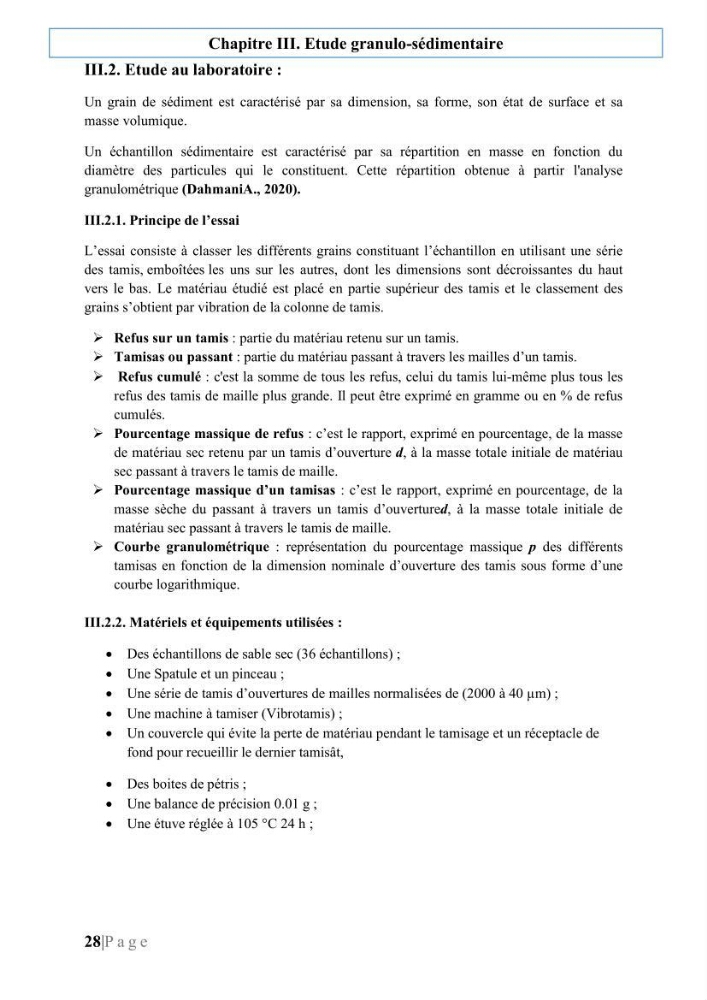 Chapitre III. Etude granulo-sédimentaire

III.2. Etude au laboratoire :

Un grain de sédiment est caractérisé par sa dimension, sa forme, son état de surface et sa masse volumique.

Un échantillon sédimentaire est caractérisé par sa répartition en masse en fonction du diamètre des particules qui le constituent. Cette répartition obtenue à partir l'analyse granulométrique (DahmaniA., 2020).

III.2.1. Principe de l'essai

L'essai consiste à classer les différents grains constituant l'échantillon en utilisant une série des tamis, emboîtées les uns sur les autres, dont les dimensions sont décroissantes du haut vers le bas. Le matériau étudié est placé en partie supérieur des tamis et le classement des grains s'obtient par vibration de la colonne de tamis.

➢ Refus sur un tamis : partie du matériau retenu sur un tamis.
➢ Tamisas ou passant : partie du matériau passant à travers les mailles d'un tamis.
➢ Refus cumulé : c'est la somme de tous les refus, celui du tamis lui-même plus tous les refus des tamis de maille plus grande. Il peut être exprimé en gramme ou en % de refus cumulés.
➢ Pourcentage massique de refus : c'est le rapport, exprimé en pourcentage, de la masse de matériau sec retenu par un tamis d'ouverture d, à la masse totale initiale de matériau sec passant à travers le tamis de maille.
➢ Pourcentage massique d'un tamisas : c'est le rapport, exprimé en pourcentage, de la masse sèche du passant à travers un tamis d'ouvertured, à la masse totale initiale de matériau sec passant à travers le tamis de maille.
➢ Courbe granulométrique : représentation du pourcentage massique p des différents tamisas en fonction de la dimension nominale d'ouverture des tamis sous forme d'une courbe logarithmique.

III.2.2. Matériels et équipements utilisées :

• Des échantillons de sable sec (36 échantillons) ;
• Une Spatule et un pinceau ;
• Une série de tamis d'ouvertures de mailles normalisées de (2000 à 40 μm) ;
• Une machine à tamiser (Vibrotamis) ;
• Un couvercle qui évite la perte de matériau pendant le tamisage et un réceptacle de fond pour recueillir le dernier tamisât,

• Des boites de pétris ;
• Une balance de précision 0.01 g ;
• Une étuve réglée à 105 °C 24 h ;

28|P a g e